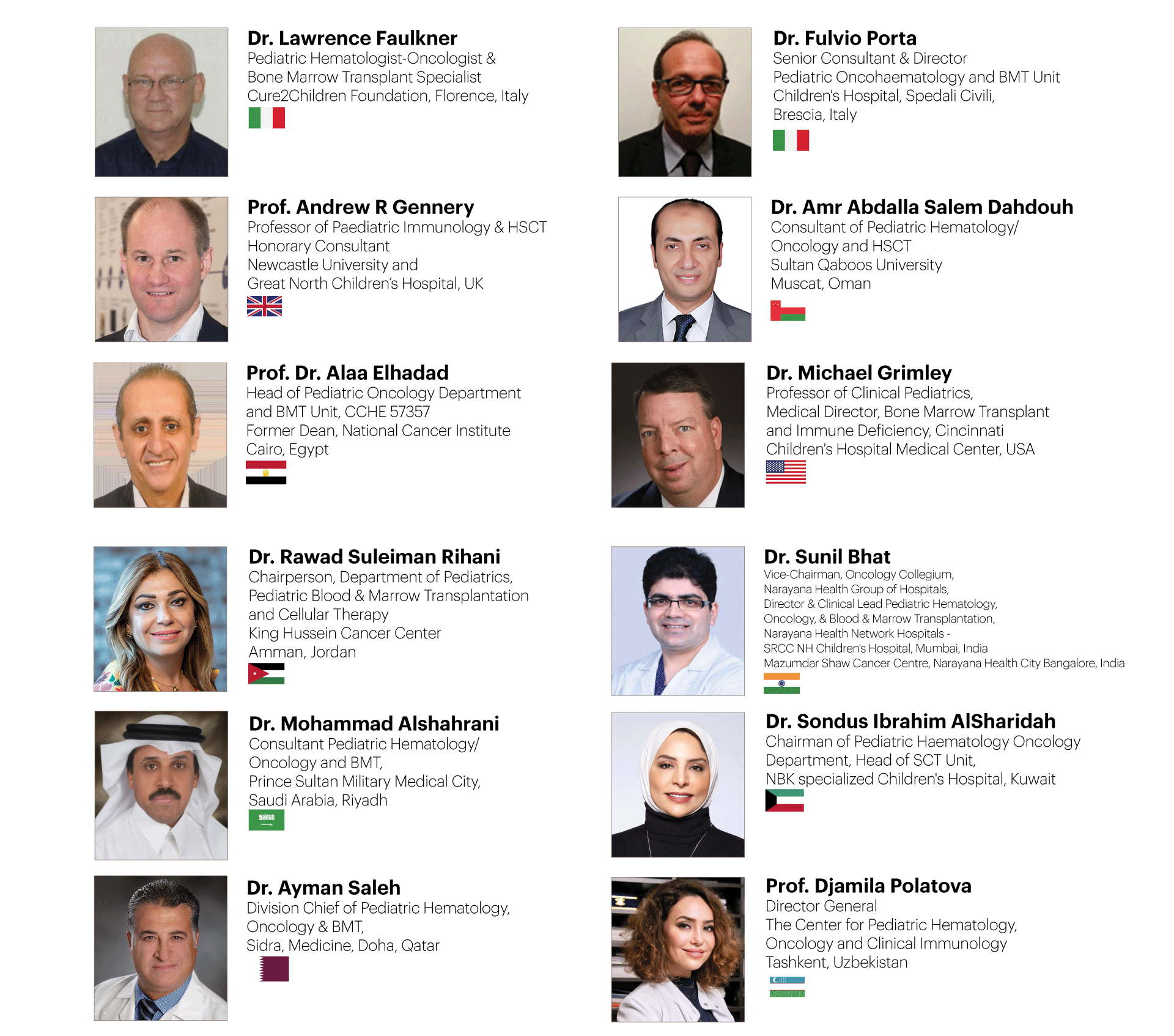 Dr. Lawrence Faulkner
Pediatric Hematologist-Oncologist &
Bone Marrow Transplant Specialist
Cure2Children Foundation, Florence, Italy

Prof. Andrew R Gennery
Professor of Paediatric Immunology & HSCT
Honorary Consultant
Newcastle University and
Great North Children's Hospital, UK

Prof. Dr. Alaa Elhadad
Head of Pediatric Oncology Department
and BMT Unit, CCHE 57357
Former Dean, National Cancer Institute
Cairo, Egypt

Dr. Rawad Suleiman Rihani
Chairperson, Department of Pediatrics,
Pediatric Blood & Marrow Transplantation
and Cellular Therapy
King Hussein Cancer Center
Amman, Jordan

Dr. Mohammad Alshahrani
Consultant Pediatric Hematology/
Oncology and BMT,
Prince Sultan Military Medical City,
Saudi Arabia, Riyadh

Dr. Ayman Saleh
Division Chief of Pediatric Hematology,
Oncology & BMT,
Sidra, Medicine, Doha, Qatar

Dr. Fulvio Porta
Senior Consultant & Director
Pediatric Oncohaematology and BMT Unit
Children's Hospital, Spedali Civili,
Brescia, Italy

Dr. Amr Abdalla Salem Dahdouh
Consultant of Pediatric Hematology/
Oncology and HSCT
Sultan Qaboos University
Muscat, Oman

Dr. Michael Grimley
Professor of Clinical Pediatrics,
Medical Director, Bone Marrow Transplant
and Immune Deficiency, Cincinnati
Children's Hospital Medical Center, USA

Dr. Sunil Bhat
Vice-Chairman, Oncology Collegium,
Narayana Health Group of Hospitals,
Director & Clinical Lead Pediatric Hematology,
Oncology, & Blood & Marrow Transplantation,
Narayana Health Network Hospitals -
SRCC NH Children's Hospital, Mumbai, India
Mazumdar Shaw Cancer Centre, Narayana Health City Bangalore, India

Dr. Sondus Ibrahim AlSharidah
Chairman of Pediatric Haematology Oncology
Department, Head of SCT Unit,
NBK specialized Children's Hospital, Kuwait

Prof. Djamila Polatova
Director General
The Center for Pediatric Hematology,
Oncology and Clinical Immunology
Tashkent, Uzbekistan